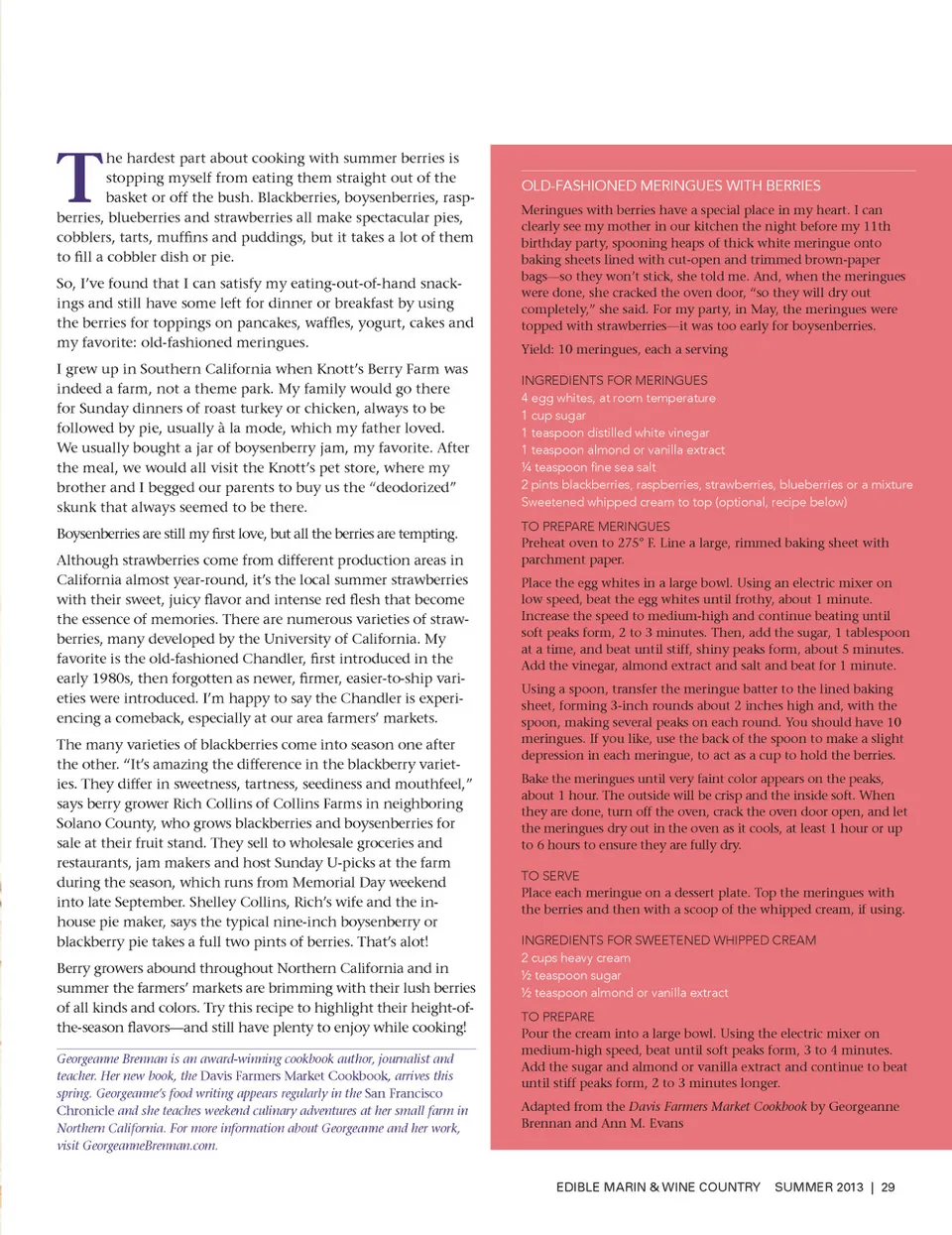 The hardest part about cooking with summer berries is stopping myself from eating them straight out of the basket or off the bush. Blackberries, boysenberries, raspberries, blueberries and strawberries all make spectacular pies, cobblers, tarts, muffins and puddings, but it takes a lot of them to fill a cobbler dish or pie.

So, I've found that I can satisfy my eating-out-of-hand snackings and still have some left for dinner or breakfast by using the berries for toppings on pancakes, waffles, yogurt, cakes and my favorite: old-fashioned meringues.

I grew up in Southern California when Knott's Berry Farm was indeed a farm, not a theme park. My family would go there for Sunday dinners of roast turkey or chicken, always to be followed by pie, usually à la mode, which my father loved. We usually bought a jar of boysenberry jam, my favorite. After the meal, we would all visit the Knott's pet store, where my brother and I begged our parents to buy us the "deodorized" skunk that always seemed to be there.

Boysenberries are still my first love, but all the berries are tempting.

Although strawberries come from different production areas in California almost year-round, it's the local summer strawberries with their sweet, juicy flavor and intense red flesh that become the essence of memories. There are numerous varieties of strawberries, many developed by the University of California. My favorite is the old-fashioned Chandler, first introduced in the early 1980s, then forgotten as newer, firmer, easier-to-ship varieties were introduced. I'm happy to say the Chandler is experiencing a comeback, especially at our area farmers' markets.

The many varieties of blackberries come into season one after the other. "It's amazing the difference in the blackberry varieties. They differ in sweetness, tartness, seediness and mouthfeel," says berry grower Rich Collins of Collins Farms in neighboring Solano County, who grows blackberries and boysenberries for sale at their fruit stand. They sell to wholesale groceries and restaurants, jam makers and host Sunday U-picks at the farm during the season, which runs from Memorial Day weekend into late September. Shelley Collins, Rich's wife and the in-house pie maker, says the typical nine-inch boysenberry or blackberry pie takes a full two pints of berries. That's alot!

Berry growers abound throughout Northern California and in summer the farmers' markets are brimming with their lush berries of all kinds and colors. Try this recipe to highlight their height-of-the-season flavors—and still have plenty to enjoy while cooking!

Georgeanne Brennan is an award-winning cookbook author, journalist and teacher. Her new book, the Davis Farmers Market Cookbook, arrives this spring. Georgeanne's food writing appears regularly in the San Francisco Chronicle and she teaches weekend culinary adventures at her small farm in Northern California. For more information about Georgeanne and her work, visit GeorgeanneBrennan.com.

OLD-FASHIONED MERINGUES WITH BERRIES

Meringues with berries have a special place in my heart. I can clearly see my mother in our kitchen the night before my 11th birthday party, spooning heaps of thick white meringue onto baking sheets lined with cut-open and trimmed brown-paper bags—so they won't stick, she told me. And, when the meringues were done, she cracked the oven door, "so they will dry out completely," she said. For my party, in May, the meringues were topped with strawberries—it was too early for boysenberries.

Yield: 10 meringues, each a serving

INGREDIENTS FOR MERINGUES
4 egg whites, at room temperature
1 cup sugar
1 teaspoon distilled white vinegar
1 teaspoon almond or vanilla extract
¼ teaspoon fine sea salt
2 pints blackberries, raspberries, strawberries, blueberries or a mixture
Sweetened whipped cream to top (optional, recipe below)

TO PREPARE MERINGUES
Preheat oven to 275° F. Line a large, rimmed baking sheet with parchment paper.

Place the egg whites in a large bowl. Using an electric mixer on low speed, beat the egg whites until frothy, about 1 minute. Increase the speed to medium-high and continue beating until soft peaks form, 2 to 3 minutes. Then, add the sugar, 1 tablespoon at a time, and beat until stiff, shiny peaks form, about 5 minutes. Add the vinegar, almond extract and salt and beat for 1 minute.

Using a spoon, transfer the meringue batter to the lined baking sheet, forming 3-inch rounds about 2 inches high and, with the spoon, making several peaks on each round. You should have 10 meringues. If you like, use the back of the spoon to make a slight depression in each meringue, to act as a cup to hold the berries.

Bake the meringues until very faint color appears on the peaks, about 1 hour. The outside will be crisp and the inside soft. When they are done, turn off the oven, crack the oven door open, and let the meringues dry out in the oven as it cools, at least 1 hour or up to 6 hours to ensure they are fully dry.

TO SERVE
Place each meringue on a dessert plate. Top the meringues with the berries and then with a scoop of the whipped cream, if using.

INGREDIENTS FOR SWEETENED WHIPPED CREAM
2 cups heavy cream
½ teaspoon sugar
½ teaspoon almond or vanilla extract

TO PREPARE
Pour the cream into a large bowl. Using the electric mixer on medium-high speed, beat until soft peaks form, 3 to 4 minutes. Add the sugar and almond or vanilla extract and continue to beat until stiff peaks form, 2 to 3 minutes longer.

Adapted from the Davis Farmers Market Cookbook by Georgeanne Brennan and Ann M. Evans

EDIBLE MARIN & WINE COUNTRY SUMMER 2013 | 29